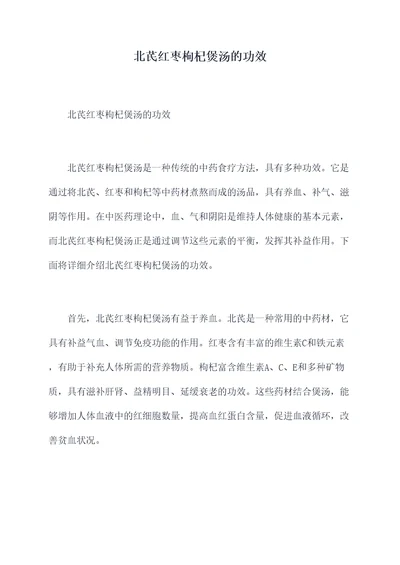 北芪红枣枸杞煲汤的功效

北芪红枣枸杞煲汤的功效

北芪红枣枸杞煲汤是一种传统的中药食疗方法，具有多种功效。它是通过将北芪、红枣和枸杞等中药材煮熬而成的汤品，具有养血、补气、滋阴等作用。在中医药理论中，血、气和阴阳是维持人体健康的基本元素，而北芪红枣枸杞煲汤正是通过调节这些元素的平衡，发挥其补益作用。下面将详细介绍北芪红枣枸杞煲汤的功效。

首先，北芪红枣枸杞煲汤有益于养血。北芪是一种常用的中药材，它具有补益气血、调节免疫功能的作用。红枣含有丰富的维生素C和铁元素，有助于补充人体所需的营养物质。枸杞富含维生素A、C、E和多种矿物质，具有滋补肝肾、益精明目、延缓衰老的功效。这些药材结合煲汤，能够增加人体血液中的红细胞数量，提高血红蛋白含量，促进血液循环，改善贫血状况。